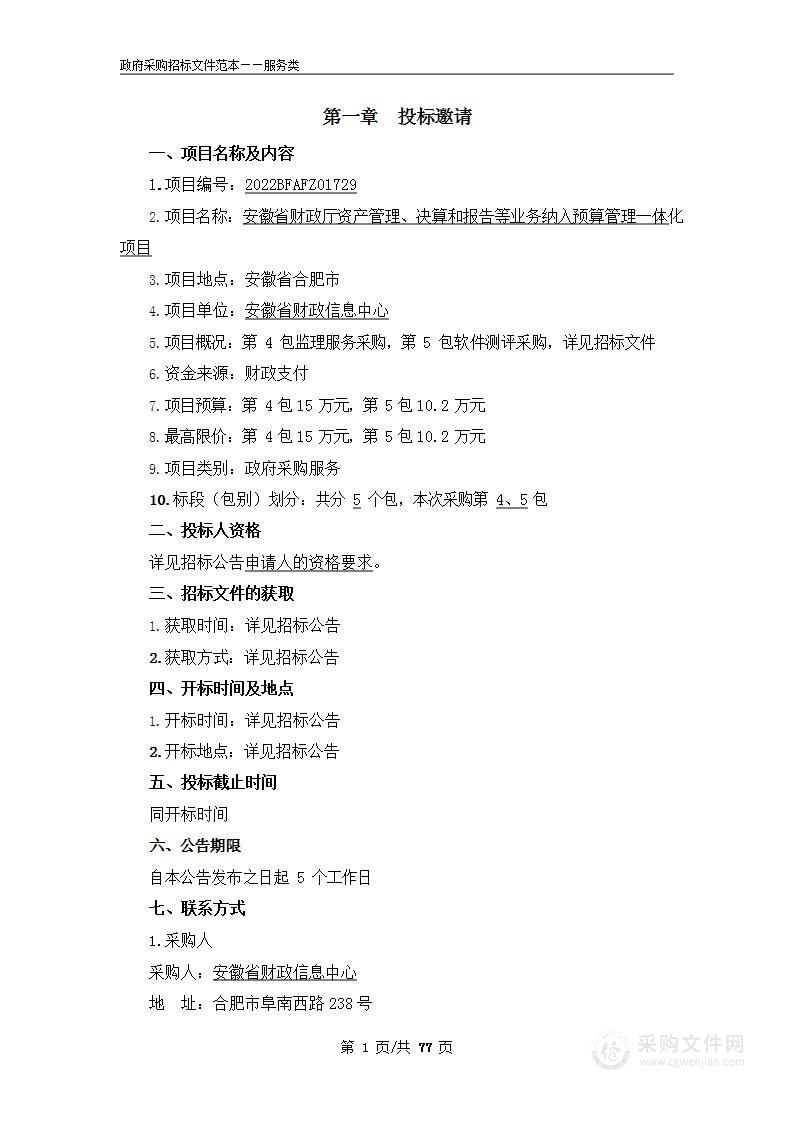 政府采购招标文件范本——服务类

第一章 投标邀请

一、项目名称及内容

1.项目编号：2022BFAFZ01729

2.项目名称：安徽省财政厅资产管理、决算和报告等业务纳入预算管理一体化项目

3.项目地点：安徽省合肥市

4.项目单位：安徽省财政信息中心

5.项目概况：第 4 包监理服务采购，第 5 包软件测评采购，详见招标文件

6.资金来源：财政支付

7.项目预算：第 4 包 15 万元，第 5 包 10.2 万元

8.最高限价：第 4 包 15 万元，第 5 包 10.2 万元

9.项目类别：政府采购服务

10.标段（包别）划分：共分 5 个包，本次采购第 4、5 包

二、投标人资格

详见招标公告申请人的资格要求。

三、招标文件的获取

1.获取时间：详见招标公告

2.获取方式：详见招标公告

四、开标时间及地点

1.开标时间：详见招标公告

2.开标地点：详见招标公告

五、投标截止时间

同开标时间

六、公告期限

自本公告发布之日起 5 个工作日

七、联系方式

1.采购人

采购人：安徽省财政信息中心

地 址：合肥市阜南西路 238 号

第 1 页/共 77 页

采购文件网
www.cgwenjian.com